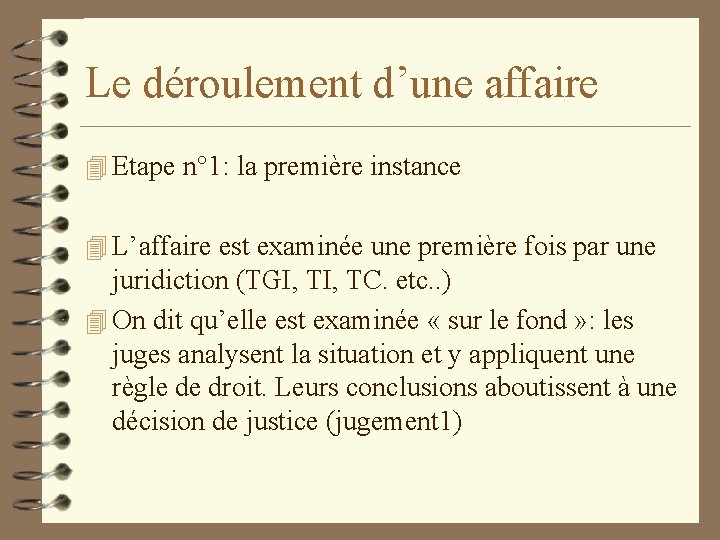 Le déroulement d’une affaire

Etape n°1: la première instance

L’affaire est examinée une première fois par une juridiction (TGI, TI, TC. etc..)

On dit qu’elle est examinée « sur le fond »: les juges analysent la situation et y appliquent une règle de droit. Leurs conclusions aboutissent à une décision de justice (jugement1)